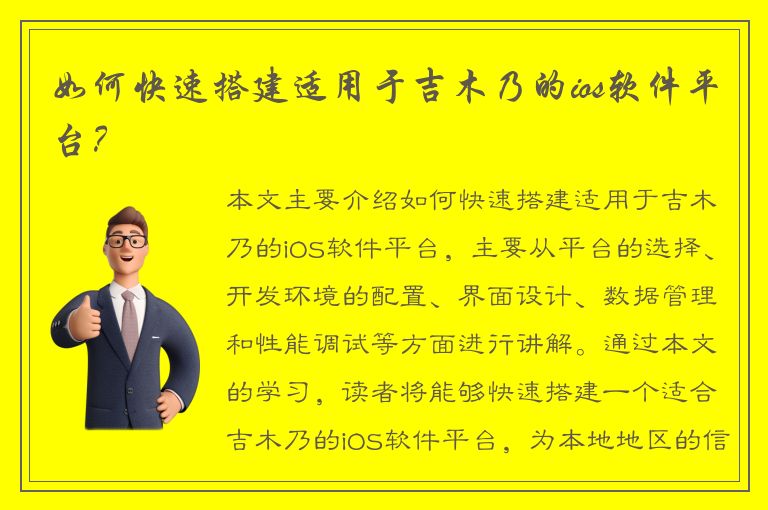 如何快速搭建适用于吉木乃的ios软件平台？

本文主要介绍如何快速搭建适用于吉木乃的iOS软件平台，主要从平台的选择、开发环境的配置、界面设计、数据管理和性能调试等方面进行讲解。通过本文的学习，读者将能够快速搭建一个适合吉木乃的iOS软件平台，为本地地区的信